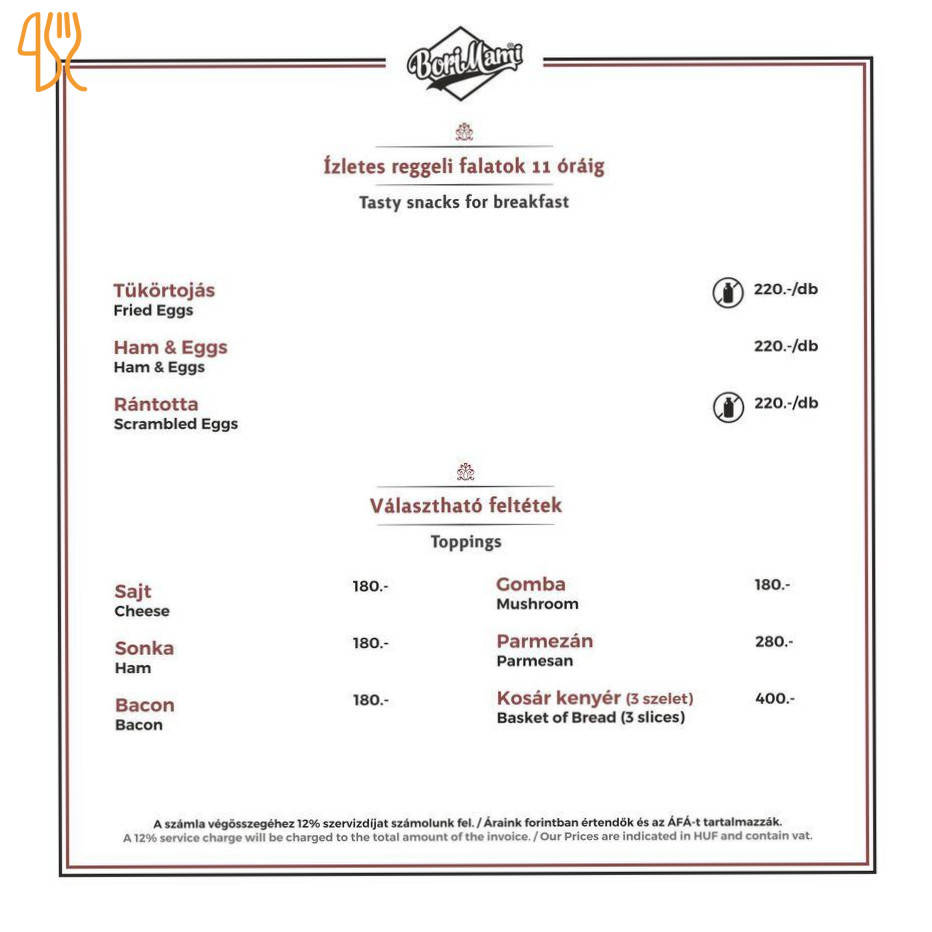 BoriMami

Ízletes reggeli falatok 11 óráig
Tasty snacks for breakfast

Tükörtojás
Fried Eggs
220.-/db

Ham & Eggs
Ham & Eggs
220.-/db

Rántotta
Scrambled Eggs
220.-/db

Választható feltétek
Toppings

Sajt
Cheese
180.-

Sonka
Ham
180.-

Bacon
Bacon
180.-

Gomba
Mushroom
180.-

Parmezán
Parmesan
280.-

Kosár kenyér (3 szelet)
Basket of Bread (3 slices)
400.-

A számla végösszegéhez 12% szervizdíjat számolunk fel. / Áraink forintban értendők és az ÁFÁ-t tartalmazzák.
A 12% service charge will be charged to the total amount of the invoice. / Our Prices are indicated in HUF and contain vat.